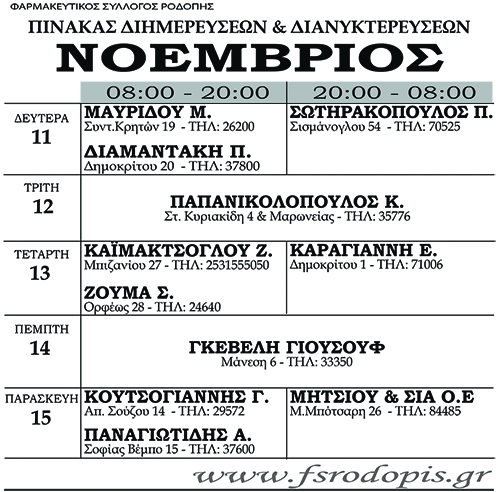 ΦΑΡΜΑΚΕΥΤΙΚΟΣ ΣΥΛΛΟΓΟΣ ΡΟΔΟΠΗΣ

ΠΙΝΑΚΑΣ ΔΙΗΜΕΡΕΥΣΕΩΝ & ΔΙΑΝΥΚΤΕΡΕΥΣΕΩΝ

ΝΟΕΜΒΡΙΟΣ

| | 08:00 - 20:00 | 20:00 - 08:00 |
|---|---|---|
| ΔΕΥΤΕΡΑ 11 | ΜΑΥΡΙΔΟΥ Μ. Συντ.Κρητών 19 - ΤΗΛ: 26200 ΔΙΑΜΑΝΤΑΚΗ Π. Δημοκρίτου 20 - ΤΗΛ: 37800 | ΣΩΤΗΡΑΚΟΠΟΥΛΟΣ Π. Σισμάνογλου 54 - ΤΗΛ: 70525 |
| ΤΡΙΤΗ 12 | ΠΑΠΑΝΙΚΟΛΟΠΟΥΛΟΣ Κ. Στ. Κυριακίδη 4 & Μαρωνείας - ΤΗΛ: 35776 | |
| ΤΕΤΑΡΤΗ 13 | ΚΑΪΜΑΚΤΣΟΓΛΟΥ Ζ. Μπιζανίου 27 - ΤΗΛ: 2531555050 ΖΟΥΜΑ Σ. Ορφέως 28 - ΤΗΛ: 24640 | ΚΑΡΑΓΙΑΝΝΗ Ε. Δημοκρίτου 1 - ΤΗΛ: 71006 |
| ΠΕΜΠΤΗ 14 | ΓΚΕΒΕΛΗ ΓΙΟΥΣΟΥΦ Μάνεση 6 - ΤΗΛ: 33350 | |
| ΠΑΡΑΣΚΕΥΗ 15 | ΚΟΥΤΣΟΓΙΑΝΝΗΣ Γ. Απ. Σούζου 14 - ΤΗΛ: 29572 ΠΑΝΑΓΙΩΤΙΔΗΣ Α. Σοφίας Βέμπο 15 - ΤΗΛ: 37600 | ΜΗΤΣΙΟΥ & ΣΙΑ Ο.Ε Μ.Μπότσαρη 26 - ΤΗΛ: 84485 |

www.fsrodopis.gr